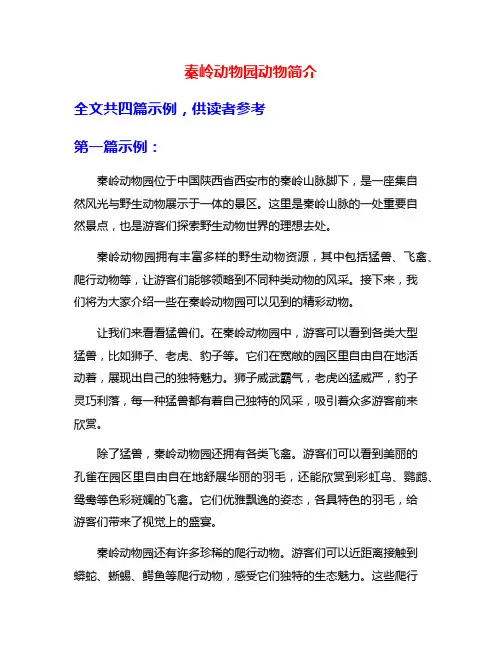 秦岭动物园动物简介

全文共四篇示例，供读者参考

第一篇示例：

秦岭动物园位于中国陕西省西安市的秦岭山脉脚下，是一座集自然风光与野生动物展示于一体的景区。这里是秦岭山脉的一处重要自然景点，也是游客们探索野生动物世界的理想去处。

秦岭动物园拥有丰富多样的野生动物资源，其中包括猛兽、飞禽、爬行动物等，让游客们能够领略到不同种类动物的风采。接下来，我们将为大家介绍一些在秦岭动物园可以见到的精彩动物。

让我们来看看猛兽们。在秦岭动物园中，游客可以看到各类大型猛兽，比如狮子、老虎、豹子等。它们在宽敞的园区里自由自在地活动着，展现出自己的独特魅力。狮子威武霸气，老虎凶猛威严，豹子灵巧利落，每一种猛兽都有着自己独特的风采，吸引着众多游客前来欣赏。

除了猛兽，秦岭动物园还拥有各类飞禽。游客们可以看到美丽的孔雀在园区里自由自在地舒展华丽的羽毛，还能欣赏到彩虹鸟、鹦鹉、鸳鸯等色彩斑斓的飞禽。它们优雅飘逸的姿态，各具特色的羽毛，给游客们带来了视觉上的盛宴。

秦岭动物园还有许多珍稀的爬行动物。游客们可以近距离接触到蟒蛇、蜥蜴、鳄鱼等爬行动物，感受它们独特的生态魅力。这些爬行